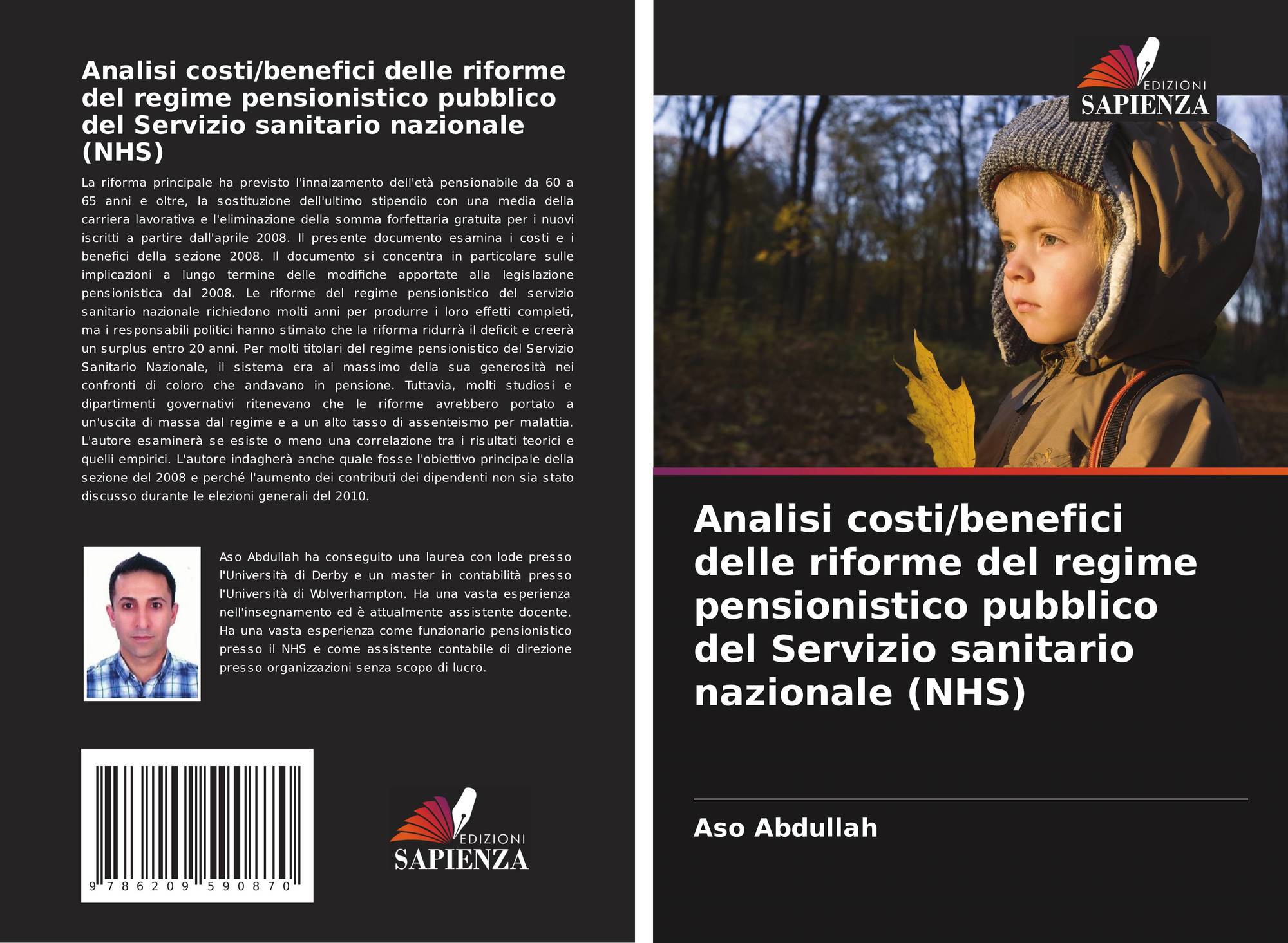 Analisi costi/benefici delle riforme del regime pensionistico pubblico del Servizio sanitario nazionale (NHS)

La riforma principale ha previsto l'innalzamento dell'età pensionabile da 60 a 65 anni e oltre, la sostituzione dell'ultimo stipendio con una media della carriera lavorativa e l'eliminazione della somma forfettaria gratuita per i nuovi iscritti a partire dall'aprile 2008. Il presente documento esamina i costi e i benefici della sezione 2008. Il documento si concentra in particolare sulle implicazioni a lungo termine delle modifiche apportate alla legislazione pensionistica dal 2008. Le riforme del regime pensionistico del servizio sanitario nazionale richiedono molti anni per produrre i loro effetti completi, ma i responsabili politici hanno stimato che la riforma ridurrà il deficit e creerà un surplus entro 20 anni. Per molti titolari del regime pensionistico del Servizio Sanitario Nazionale, il sistema era al massimo della sua generosità nei confronti di coloro che andavano in pensione. Tuttavia, molti studiosi e dipartimenti governativi ritenevano che le riforme avrebbero portato a un'uscita di massa dal regime e a un alto tasso di assenteismo per malattia. L'autore esaminerà se esiste o meno una correlazione tra i risultati teorici e quelli empirici. L'autore indagherà anche quale fosse l'obiettivo principale della sezione del 2008 e perché l'aumento dei contributi dei dipendenti non sia stato discusso durante le elezioni generali del 2010.

Aso Abdullah ha conseguito una laurea con lode presso l'Università di Derby e un master in contabilità presso l'Università di Wolverhampton. Ha una vasta esperienza nell'insegnamento ed è attualmente assistente docente. Ha una vasta esperienza come funzionario pensionistico presso il NHS e come assistente contabile di direzione presso organizzazioni senza scopo di lucro.

9 786209 590870

EDIZIONI
SAPIENZA

EDIZIONI
SAPIENZA

Analisi costi/benefici delle riforme del regime pensionistico pubblico del Servizio sanitario nazionale (NHS)

Aso Abdullah